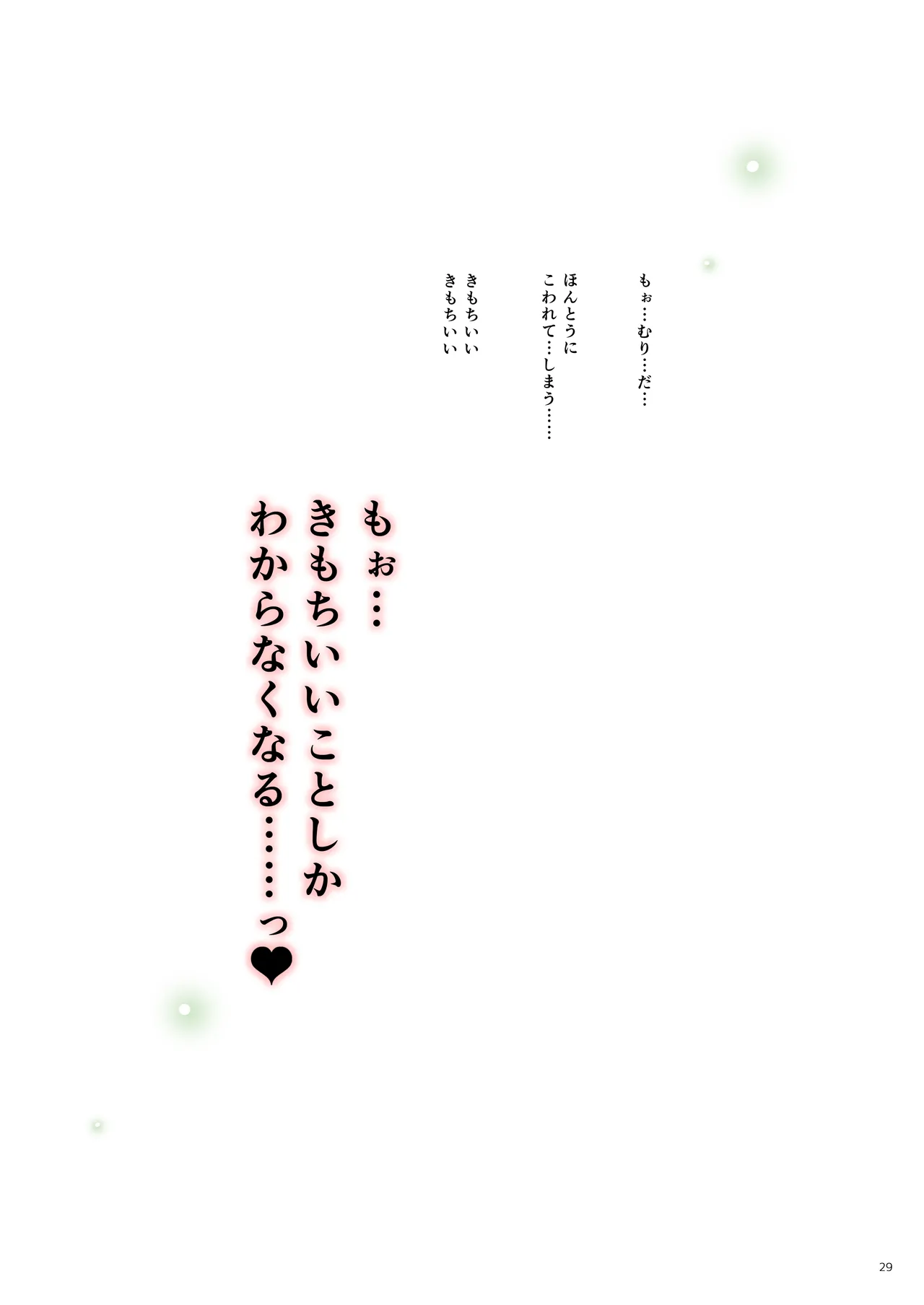 もぉ…むり…だ…

ほんとうに
こわれて…しまう……

きもちいい
きもちいい

もぉ…
きもちいいことしか
わからなくなる……っ❤

29